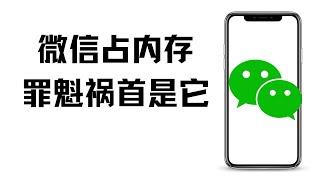 微信占内存
罪魁祸首是它